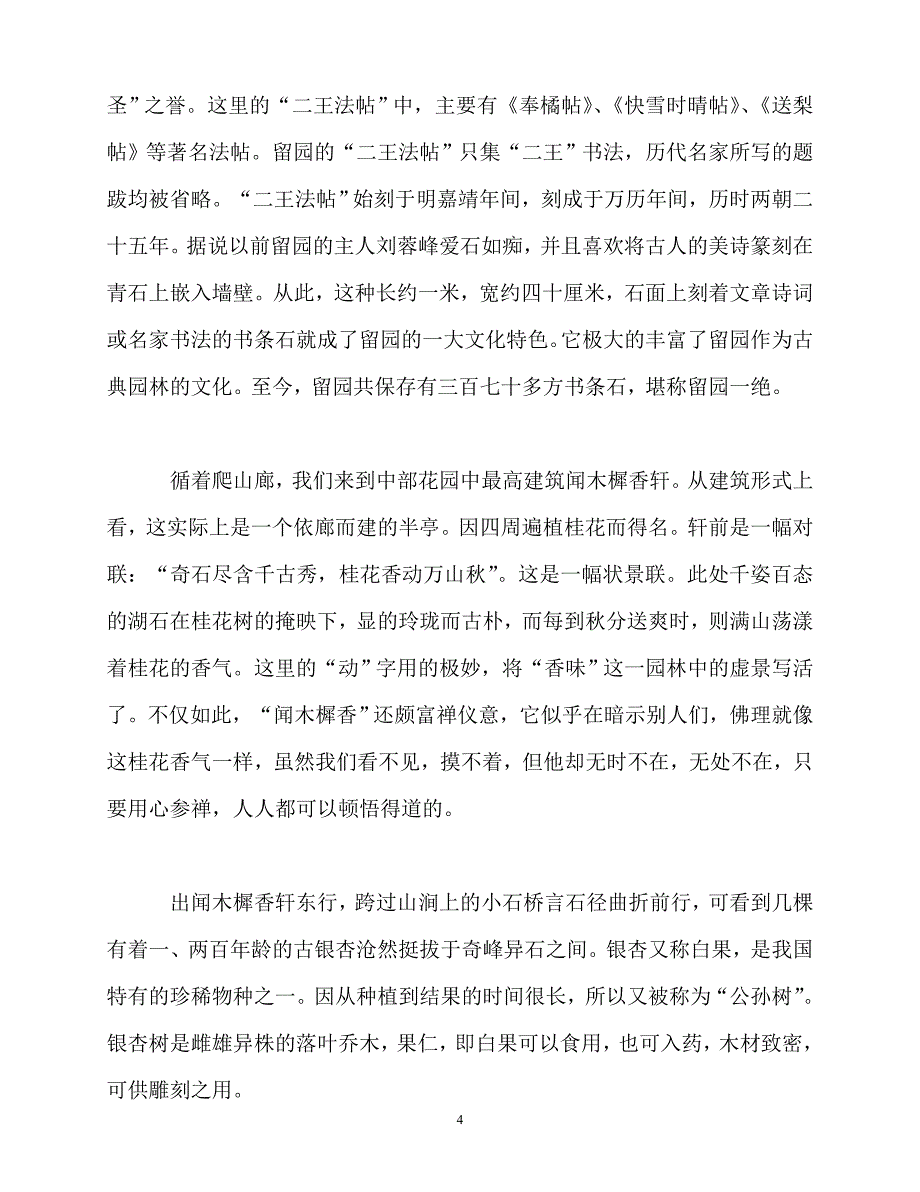 圣”之誉。这里的“二王法帖”中，主要有《奉橘帖》、《快雪时晴帖》、《送梨帖》等著名法帖。留园的“二王法帖”只集“二王”书法，历代名家所写的题跋均被省略。“二王法帖”始刻于明嘉靖年间，刻成于万历年间，历时两朝二十五年。据说以前留园的主人刘蓉峰爱石如痴，并且喜欢将古人的美诗篆刻在青石上嵌入墙壁。从此，这种长约一米，宽约四十厘米，石面上刻着文章诗词或名家书法的书条石就成了留园的一大文化特色。它极大的丰富了留园作为古典园林的文化。至今，留园共保存有三百七十多方书条石，堪称留园一绝。

循着爬山廊，我们来到中部花园中最高建筑闻木樨香轩。从建筑形式上看，这实际上是一个依廊而建的半亭。因四周遍植桂花而得名。轩前是一幅对联：“奇石尽含千古秀，桂花香动万山秋”。这是一幅状景联。此处千姿百态的湖石在桂花树的掩映下，显的玲珑而古朴，而每到秋分送爽时，则满山荡漾着桂花的香气。这里的“动”字用的极妙，将“香味”这一园林中的虚景写活了。不仅如此，“闻木樨香”还颇富禅仪意，它似乎在暗示别人们，佛理就像这桂花香气一样，虽然我们看不见，摸不着，但他却无时不在，无处不在，只要用心参禅，人人都可以顿悟得道的。

出闻木樨香轩东行，跨过山涧上的小石桥言石径曲折前行，可看到几棵有着一、两百年龄的古银杏沧然挺拔于奇峰异石之间。银杏又称白果，是我国特有的珍稀物种之一。因从种植到结果的时间很长，所以又被称为“公孙树”。银杏树是雌雄异株的落叶乔木，果仁，即白果可以食用，也可入药，木材致密，可供雕刻之用。

4